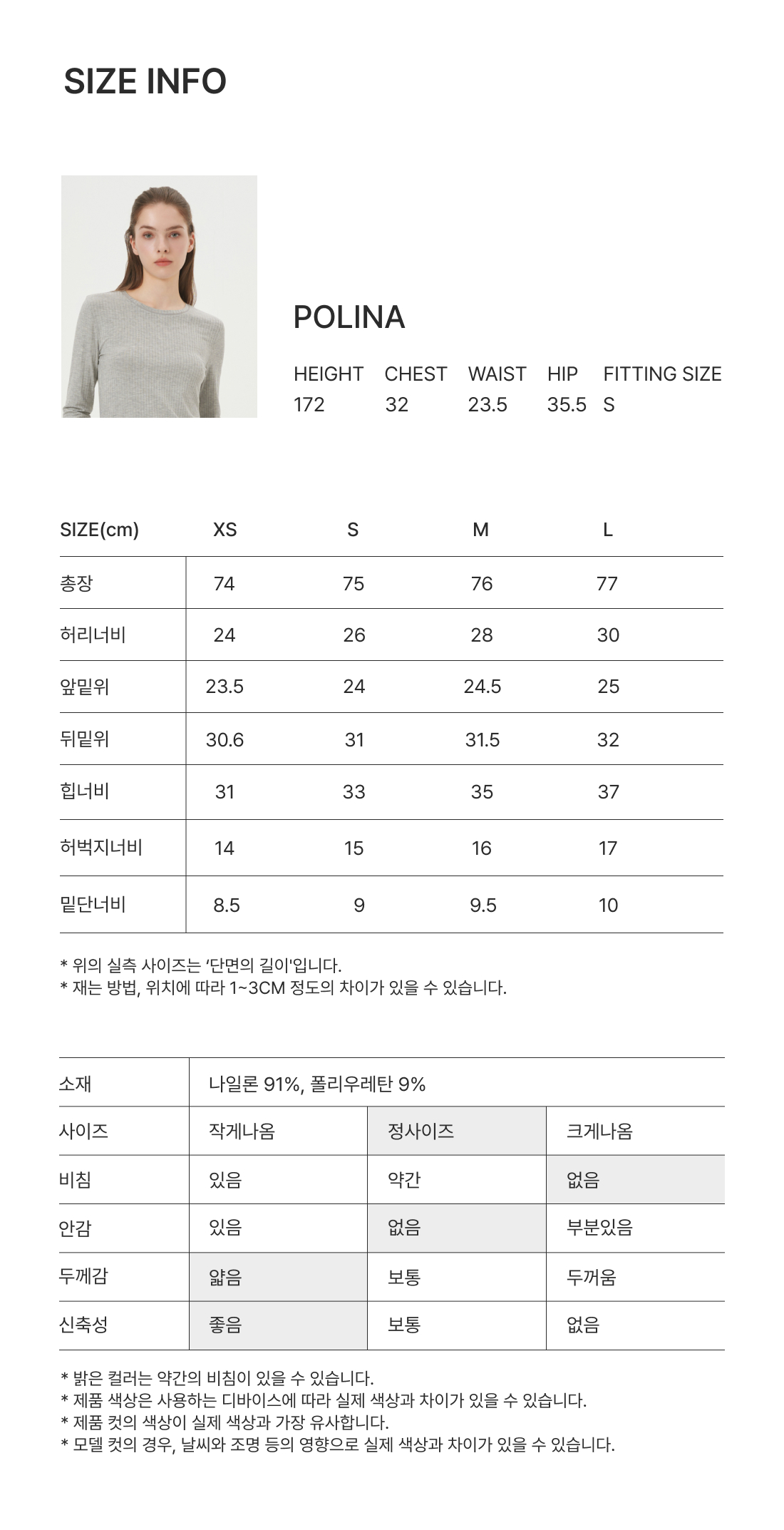 SIZE INFO

POLINA

| HEIGHT | CHEST | WAIST | HIP | FITTING SIZE |
|---|---|---|---|---|
| 172 | 32 | 23.5 | 35.5 | S |

| SIZE(cm) | XS | S | M | L |
|---|---|---|---|---|
| 총장 | 74 | 75 | 76 | 77 |
| 허리너비 | 24 | 26 | 28 | 30 |
| 앞밑위 | 23.5 | 24 | 24.5 | 25 |
| 뒤밑위 | 30.6 | 31 | 31.5 | 32 |
| 힙너비 | 31 | 33 | 35 | 37 |
| 허벅지너비 | 14 | 15 | 16 | 17 |
| 밑단너비 | 8.5 | 9 | 9.5 | 10 |

* 위의 실측 사이즈는 '단면의 길이'입니다.
* 재는 방법, 위치에 따라 1~3CM 정도의 차이가 있을 수 있습니다.

| 소재 | 나일론 91%, 폴리우레탄 9% | | |
|---|---|---|---|
| 사이즈 | 작게나옴 | 정사이즈 | 크게나옴 |
| 비침 | 있음 | 약간 | 없음 |
| 안감 | 있음 | 없음 | 부분있음 |
| 두께감 | 얇음 | 보통 | 두꺼움 |
| 신축성 | 좋음 | 보통 | 없음 |

* 밝은 컬러는 약간의 비침이 있을 수 있습니다.
* 제품 색상은 사용하는 디바이스에 따라 실제 색상과 차이가 있을 수 있습니다.
* 제품 컷의 색상이 실제 색상과 가장 유사합니다.
* 모델 컷의 경우, 날씨와 조명 등의 영향으로 실제 색상과 차이가 있을 수 있습니다.